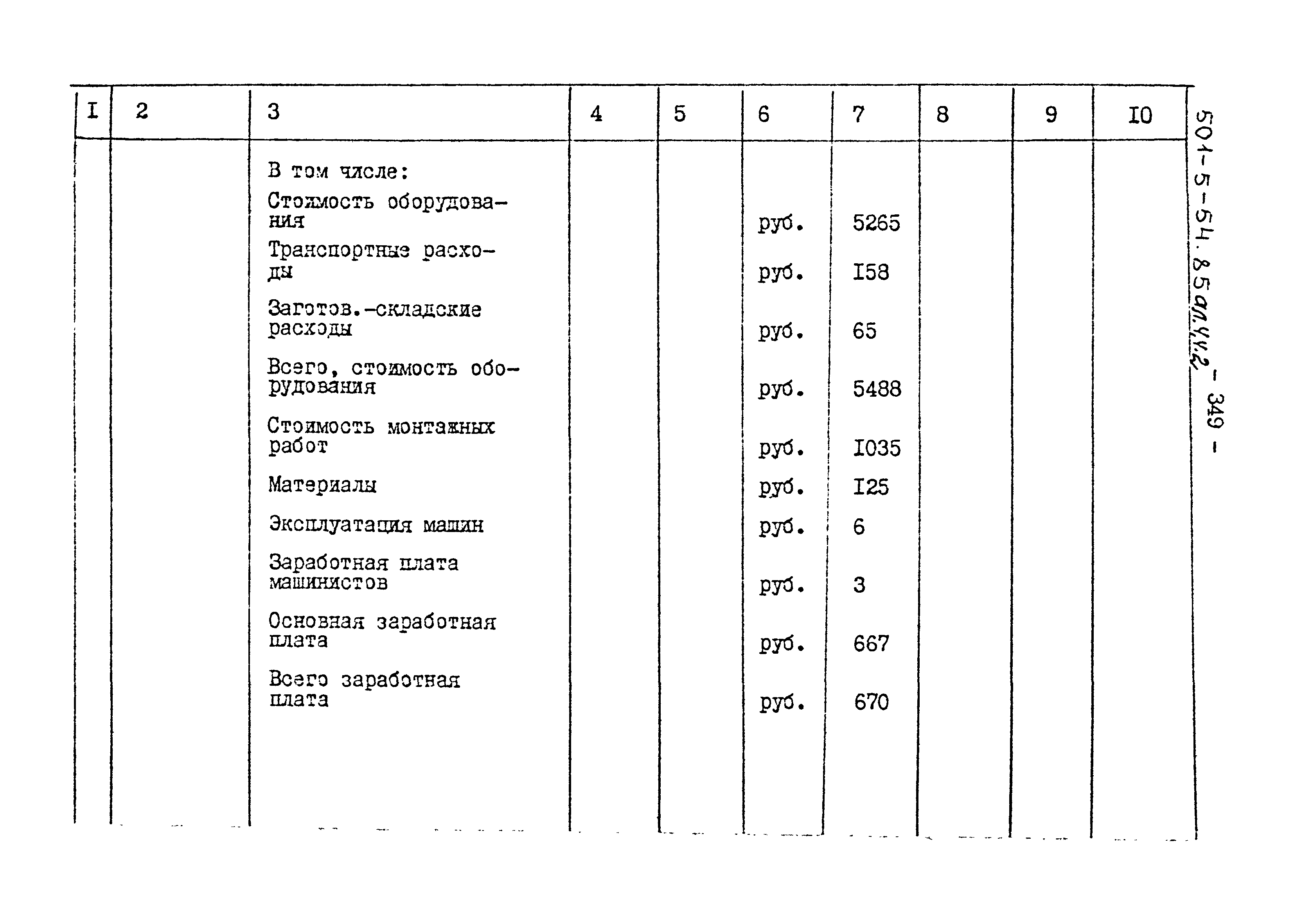 | I | 2 | 3 | 4 | 5 | 6 | 7 | 8 | 9 | I0 |
|---|---|---|---|---|---|---|---|---|---|
| | | В том числе: | | | | | | | |
| | | Стоимость оборудования | | | руб. | 5265 | | | |
| | | Транспортные расходы | | | руб. | I58 | | | |
| | | Заготов.-складские расходы | | | руб. | 65 | | | |
| | | Всего, стоимость оборудования | | | руб. | 5488 | | | |
| | | Стоимость монтажных работ | | | руб. | I035 | | | |
| | | Материалы | | | руб. | I25 | | | |
| | | Эксплуатация машин | | | руб. | 6 | | | |
| | | Заработная плата машинистов | | | руб. | 3 | | | |
| | | Основная заработная плата | | | руб. | 667 | | | |
| | | Всего заработная плата | | | руб. | 670 | | | |

501-5-54.85 ал.IV.2 - 349 -